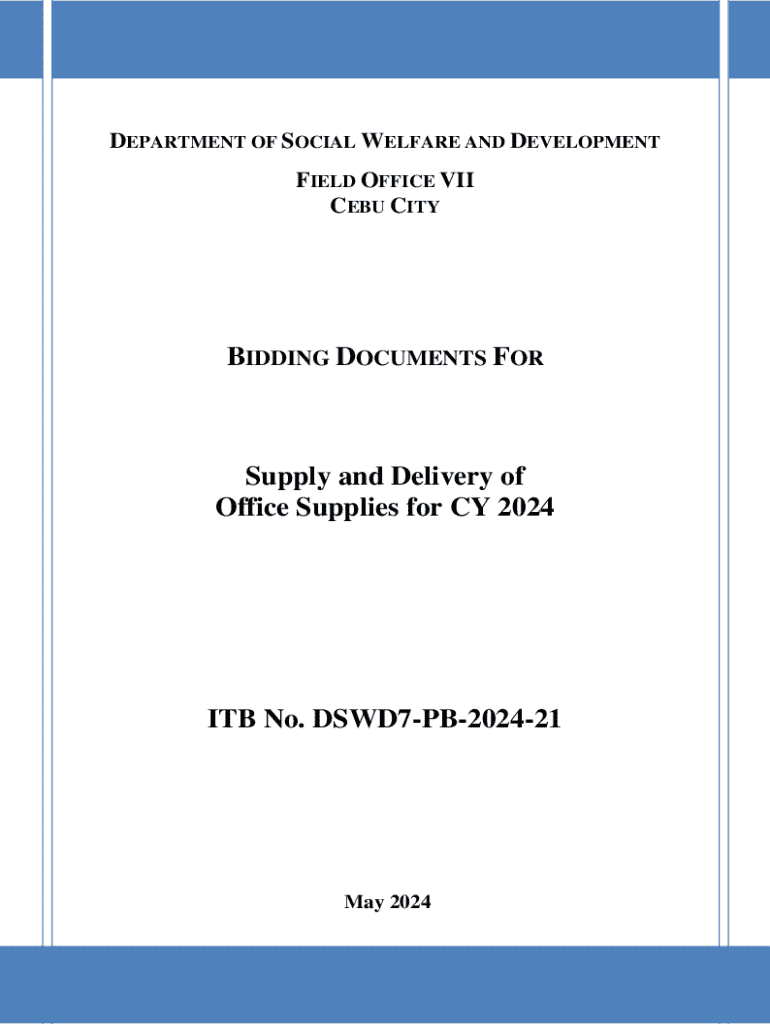 DEPARTMENT OF SOCIAL WELFARE AND DEVELOPMENT

FIELD OFFICE VII
CEBU CITY

BIDDING DOCUMENTS FOR

Supply and Delivery of
Office Supplies for CY 2024

ITB No. DSWD7-PB-2024-21

May 2024